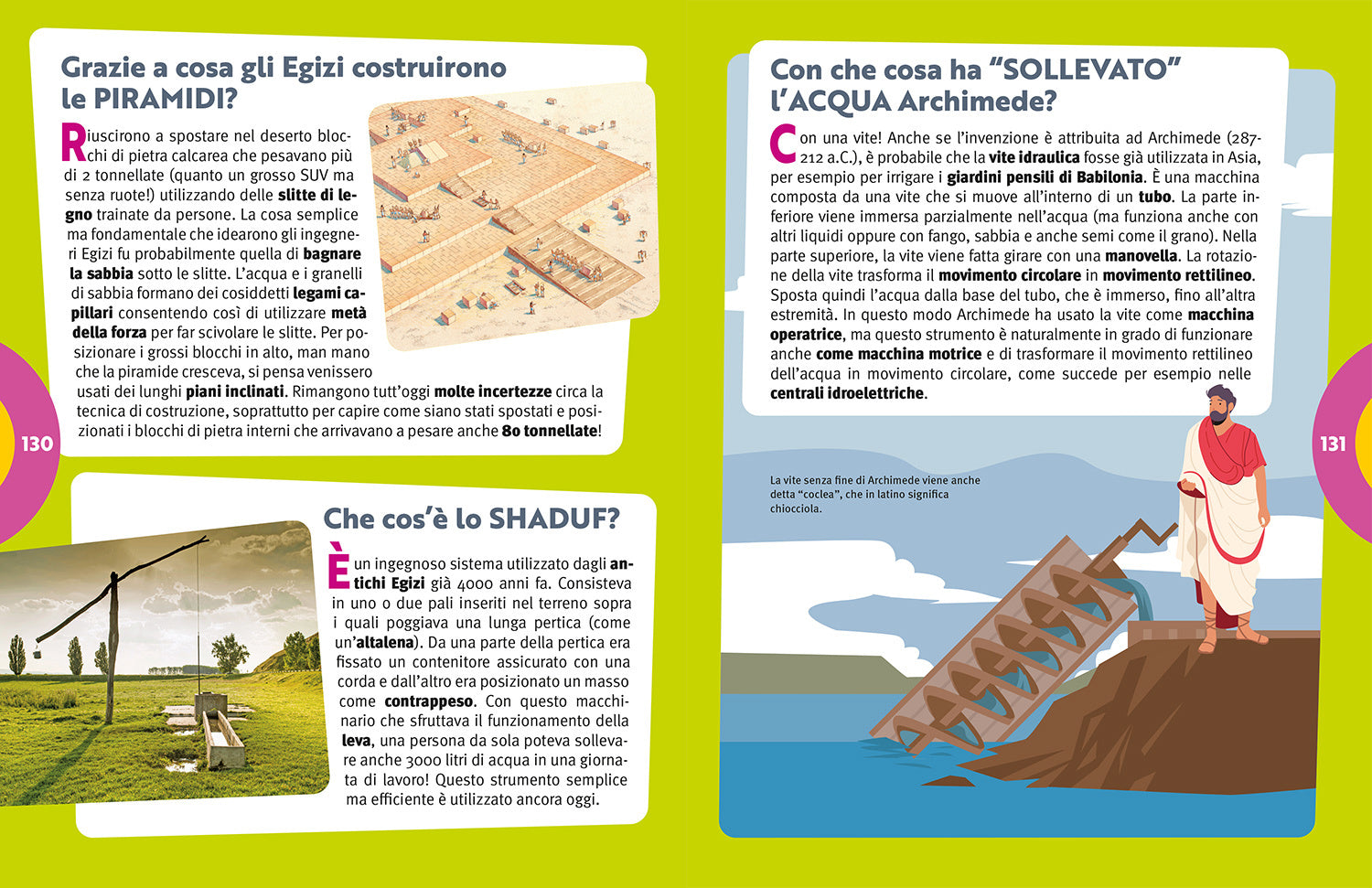 Grazie a cosa gli Egizi costruirono le PIRAMIDI?

Riuscirono a spostare nel deserto blocchi di pietra calcarea che pesavano più di 2 tonnellate (quanto un grosso SUV ma senza ruote!) utilizzando delle slitte di legno trainate da persone. La cosa semplice ma fondamentale che idearono gli ingegneri Egizi fu probabilmente quella di bagnare la sabbia sotto le slitte. L'acqua e i granelli di sabbia formano dei cosiddetti legami capillari consentendo così di utilizzare metà della forza per far scivolare le slitte. Per posizionare i grossi blocchi in alto, man mano che la piramide cresceva, si pensa venissero usati dei lunghi piani inclinati. Rimangono tutt'oggi molte incertezze circa la tecnica di costruzione, soprattutto per capire come siano stati spostati e posizionati i blocchi di pietra interni che arrivavano a pesare anche 80 tonnellate!

130

Che cos'è lo SHADUF?

È un ingegnoso sistema utilizzato dagli antichi Egizi già 4000 anni fa. Consisteva in uno o due pali inseriti nel terreno sopra i quali poggiava una lunga pertica (come un'altalena). Da una parte della pertica era fissato un contenitore assicurato con una corda e dall'altro era posizionato un masso come contrappeso. Con questo macchinario che sfruttava il funzionamento della leva, una persona da sola poteva sollevare anche 3000 litri di acqua in una giornata di lavoro! Questo strumento semplice ma efficiente è utilizzato ancora oggi.

Con che cosa ha "SOLLEVATO" l'ACQUA Archimede?

Con una vite! Anche se l'invenzione è attribuita ad Archimede (287-212 a.C.), è probabile che la vite idraulica fosse già utilizzata in Asia, per esempio per irrigare i giardini pensili di Babilonia. È una macchina composta da una vite che si muove all'interno di un tubo. La parte inferiore viene immersa parzialmente nell'acqua (ma funziona anche con altri liquidi oppure con fango, sabbia e anche semi come il grano). Nella parte superiore, la vite viene fatta girare con una manovella. La rotazione della vite trasforma il movimento circolare in movimento rettilineo. Sposta quindi l'acqua dalla base del tubo, che è immerso, fino all'altra estremità. In questo modo Archimede ha usato la vite come macchina operatrice, ma questo strumento è naturalmente in grado di funzionare anche come macchina motrice e di trasformare il movimento rettilineo dell'acqua in movimento circolare, come succede per esempio nelle centrali idroelettriche.

La vite senza fine di Archimede viene anche detta "coclea", che in latino significa chiocciola.

131